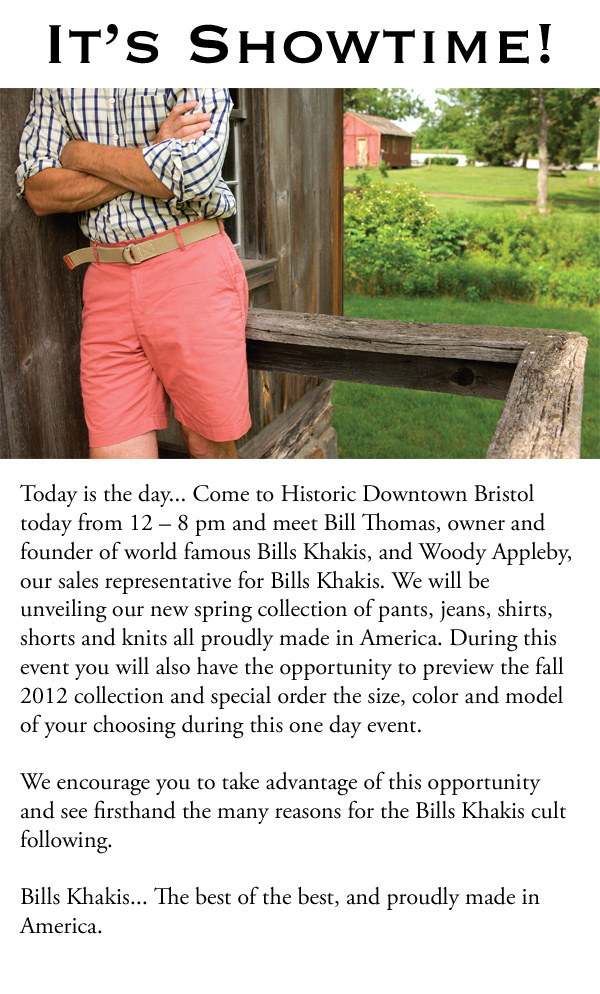 IT'S SHOWTIME!

Today is the day... Come to Historic Downtown Bristol today from 12 – 8 pm and meet Bill Thomas, owner and founder of world famous Bills Khakis, and Woody Appleby, our sales representative for Bills Khakis. We will be unveiling our new spring collection of pants, jeans, shirts, shorts and knits all proudly made in America. During this event you will also have the opportunity to preview the fall 2012 collection and special order the size, color and model of your choosing during this one day event.

We encourage you to take advantage of this opportunity and see firsthand the many reasons for the Bills Khakis cult following.

Bills Khakis... The best of the best, and proudly made in America.